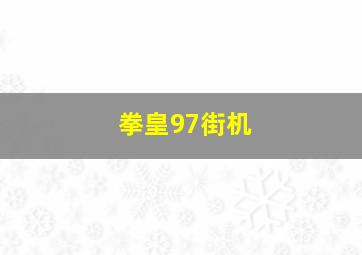 拳皇97街机